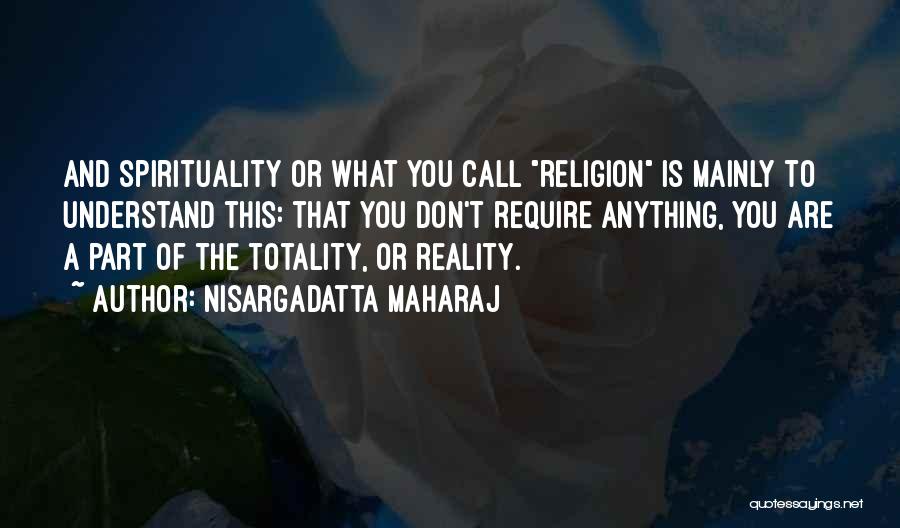 AND SPIRITUALITY OR WHAT YOU CALL "RELIGION" IS MAINLY TO UNDERSTAND THIS: THAT YOU DON'T REQUIRE ANYTHING, YOU ARE A PART OF THE TOTALITY, OR REALITY.
~ AUTHOR: NISARGADATTA MAHARAJ

quotessayings.net